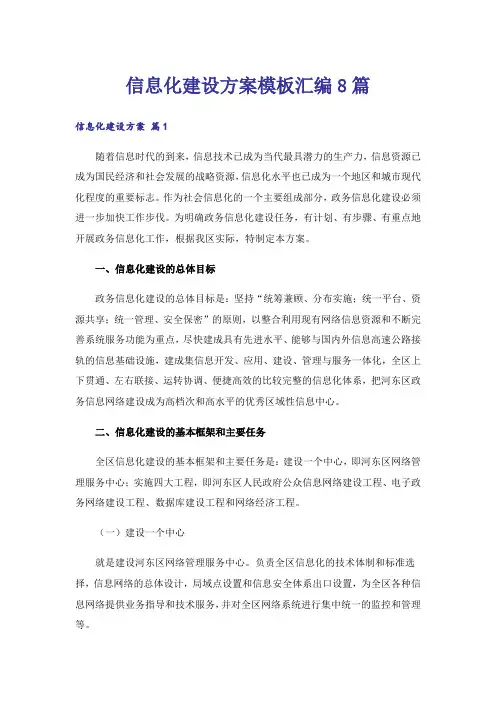 信息化建设方案模板汇编8篇

信息化建设方案 篇1

随着信息时代的到来，信息技术已成为当代最具潜力的生产力，信息资源已成为国民经济和社会发展的战略资源，信息化水平也已成为一个地区和城市现代化程度的重要标志。作为社会信息化的一个主要组成部分，政务信息化建设必须进一步加快工作步伐。为明确政务信息化建设任务，有计划、有步骤、有重点地开展政务信息化工作，根据我区实际，特制定本方案。

一、信息化建设的总体目标

政务信息化建设的总体目标是：坚持“统筹兼顾、分布实施；统一平台、资源共享；统一管理、安全保密”的原则，以整合利用现有网络信息资源和不断完善系统服务功能为重点，尽快建成具有先进水平、能够与国内外信息高速公路接轨的信息基础设施，建成集信息开发、应用、建设、管理与服务一体化，全区上下贯通、左右联接、运转协调、便捷高效的比较完整的信息化体系，把河东区政务信息网络建设成为高档次和高水平的优秀区域性信息中心。

二、信息化建设的基本框架和主要任务

全区信息化建设的基本框架和主要任务是：建设一个中心，即河东区网络管理服务中心；实施四大工程，即河东区人民政府公众信息网络建设工程、电子政务网络建设工程、数据库建设工程和网络经济工程。

（一）建设一个中心

就是建设河东区网络管理服务中心。负责全区信息化的技术体制和标准选择，信息网络的总体设计，局域点设置和信息安全体系出口设置，为全区各种信息网络提供业务指导和技术服务，并对全区网络系统进行集中统一的监控和管理等。